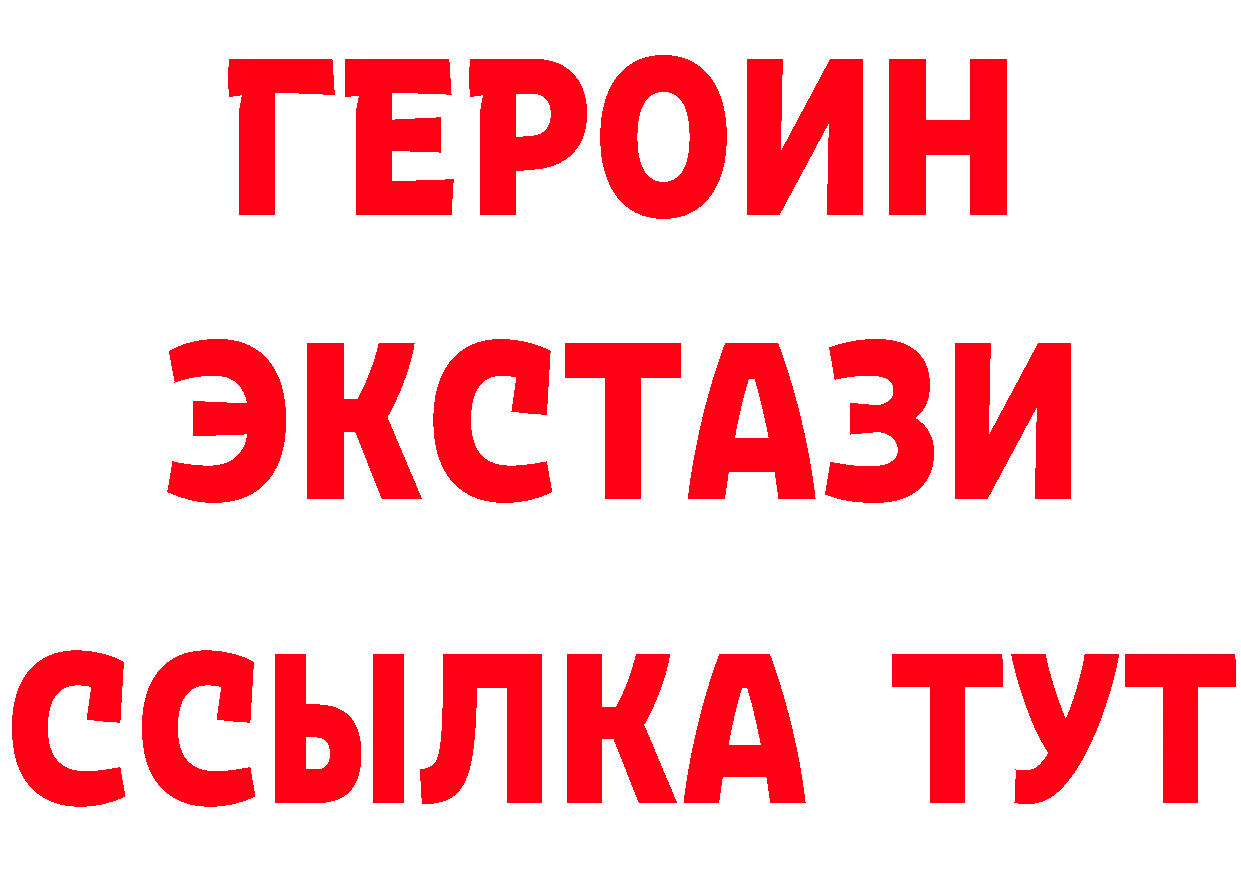 ГЕРОИН
ЭКСТАЗИ
ССЫЛКА ТУТ